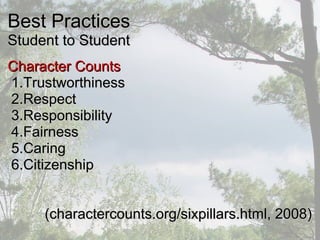 Best Practices
Student to Student

Character Counts
1.Trustworthiness
2.Respect
3.Responsibility
4.Fairness
5.Caring
6.Citizenship

(charactercounts.org/sixpillars.html, 2008)